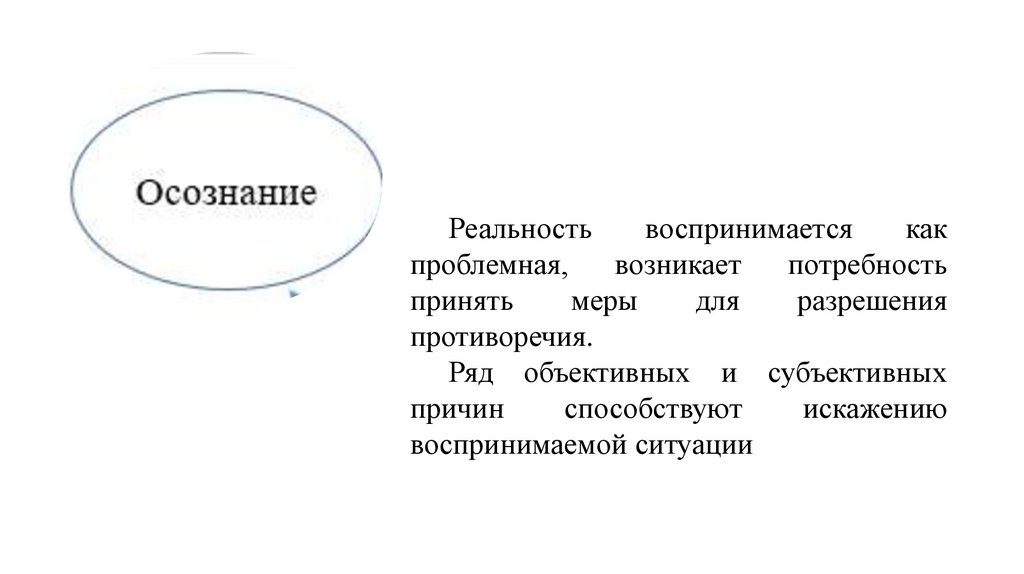 Осознание

Реальность воспринимается как проблемная, возникает потребность принять меры для разрешения противоречия.

Ряд объективных и субъективных причин способствуют искажению воспринимаемой ситуации